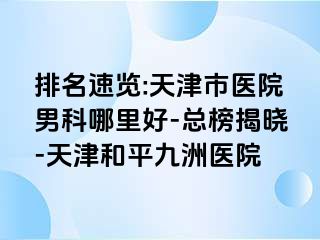 排名速览:天津市医院男科哪里好-总榜揭晓-天津和平九洲医院